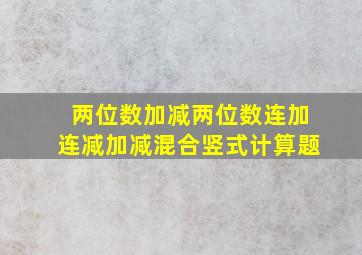 两位数加减两位数连加连减加减混合竖式计算题